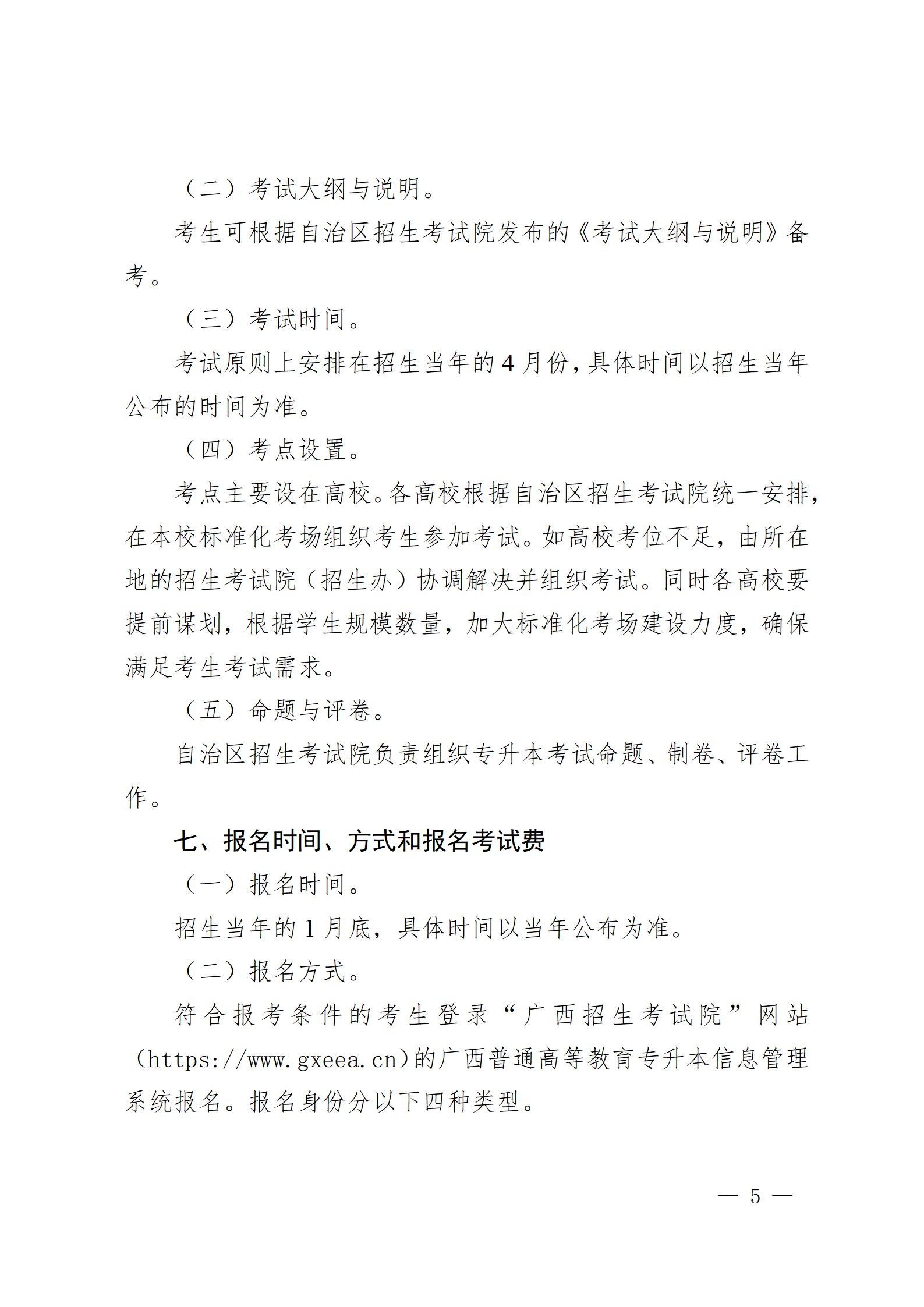 （二）考试大纲与说明。

考生可根据自治区招生考试院发布的《考试大纲与说明》备考。

（三）考试时间。

考试原则上安排在招生当年的4月份,具体时间以招生当年公布的时间为准。

（四）考点设置。

考点主要设在高校。各高校根据自治区招生考试院统一安排,在本校标准化考场组织考生参加考试。如高校考位不足，由所在地的招生考试院（招生办）协调解决并组织考试。同时各高校要提前谋划，根据学生规模数量，加大标准化考场建设力度，确保满足考生考试需求。

（五）命题与评卷。

自治区招生考试院负责组织专升本考试命题、制卷、评卷工作。

七、报名时间、方式和报名考试费

（一）报名时间。

招生当年的1月底，具体时间以当年公布为准。

（二）报名方式。

符合报考条件的考生登录“广西招生考试院”网站（https://www.gxeea.cn)的广西普通高等教育专升本信息管理系统报名。报名身份分以下四种类型。

— 5 —